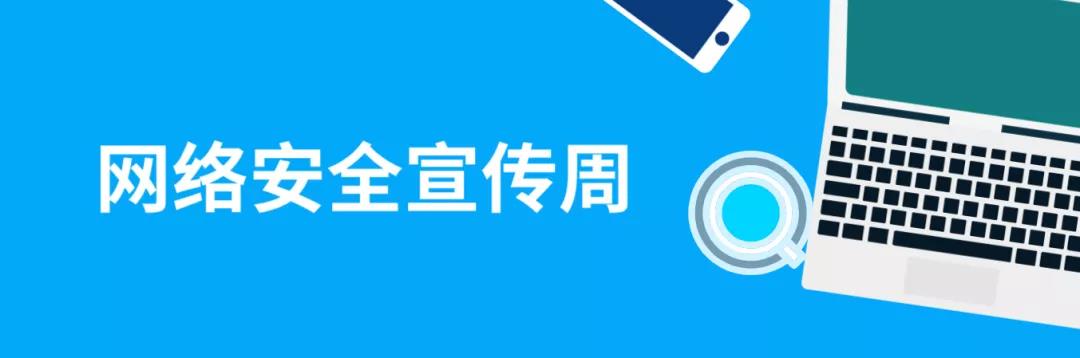 网络安全宣传周